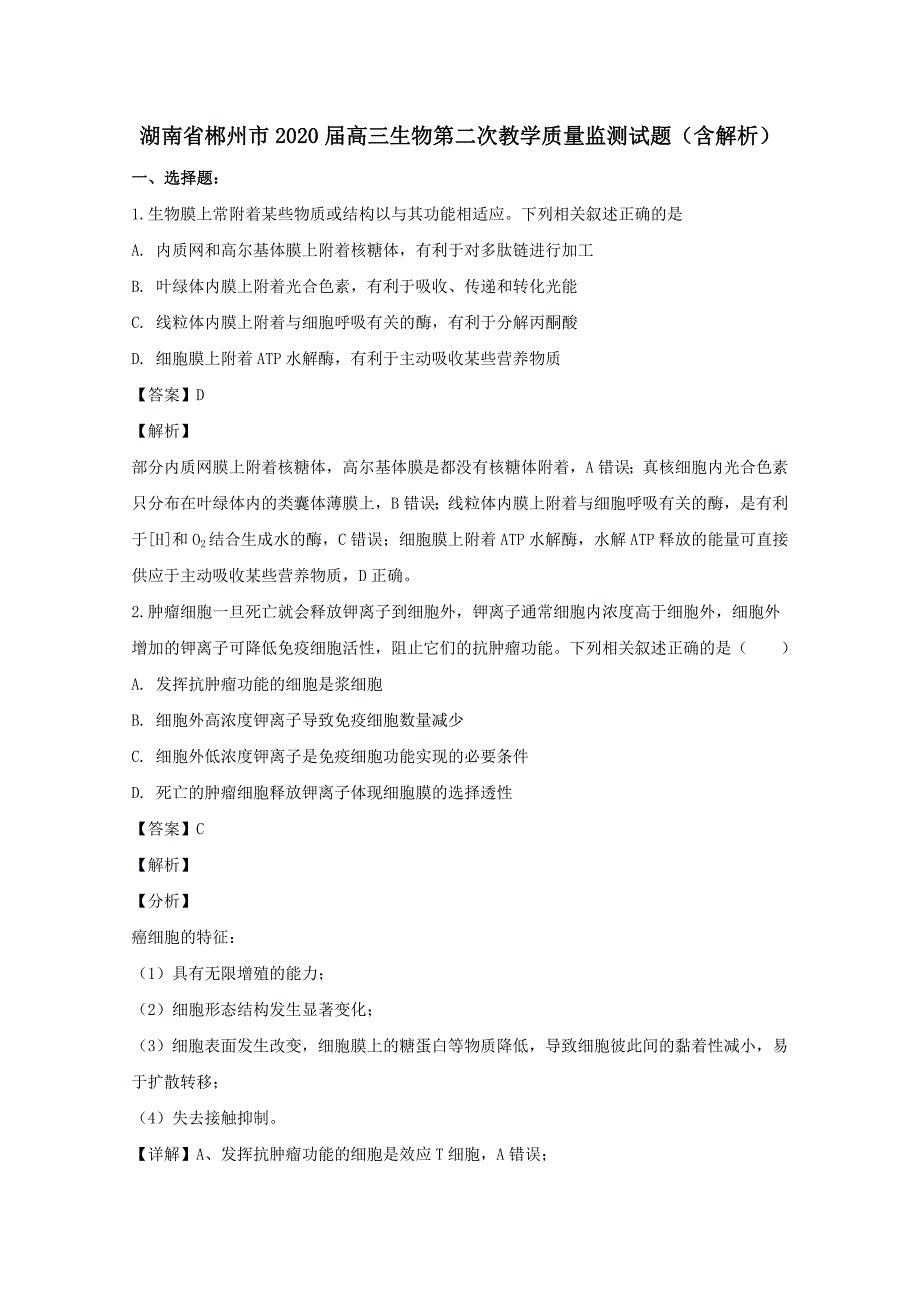 湖南省郴州市2020届高三生物第二次教学质量监测试题（含解析）

一、选择题：

1.生物膜上常附着某些物质或结构以与其功能相适应。下列相关叙述正确的是

A. 内质网和高尔基体膜上附着核糖体，有利于对多肽链进行加工

B. 叶绿体内膜上附着光合色素，有利于吸收、传递和转化光能

C. 线粒体内膜上附着与细胞呼吸有关的酶，有利于分解丙酮酸

D. 细胞膜上附着ATP水解酶，有利于主动吸收某些营养物质

【答案】D

【解析】

部分内质网膜上附着核糖体，高尔基体膜是都没有核糖体附着，A错误；真核细胞内光合色素只分布在叶绿体内的类囊体薄膜上，B错误；线粒体内膜上附着与细胞呼吸有关的酶，是有利于[H]和$O_2$结合生成水的酶，C错误；细胞膜上附着ATP水解酶，水解ATP释放的能量可直接供应于主动吸收某些营养物质，D正确。

2.肿瘤细胞一旦死亡就会释放钾离子到细胞外，钾离子通常细胞内浓度高于细胞外，细胞外增加的钾离子可降低免疫细胞活性，阻止它们的抗肿瘤功能。下列相关叙述正确的是（　　）

A. 发挥抗肿瘤功能的细胞是浆细胞

B. 细胞外高浓度钾离子导致免疫细胞数量减少

C. 细胞外低浓度钾离子是免疫细胞功能实现的必要条件

D. 死亡的肿瘤细胞释放钾离子体现细胞膜的选择透性

【答案】C

【解析】

【分析】

癌细胞的特征：

（1）具有无限增殖的能力；

（2）细胞形态结构发生显著变化；

（3）细胞表面发生改变，细胞膜上的糖蛋白等物质降低，导致细胞彼此间的黏着性减小，易于扩散转移；

（4）失去接触抑制。

【详解】A、发挥抗肿瘤功能的细胞是效应T细胞，A错误；